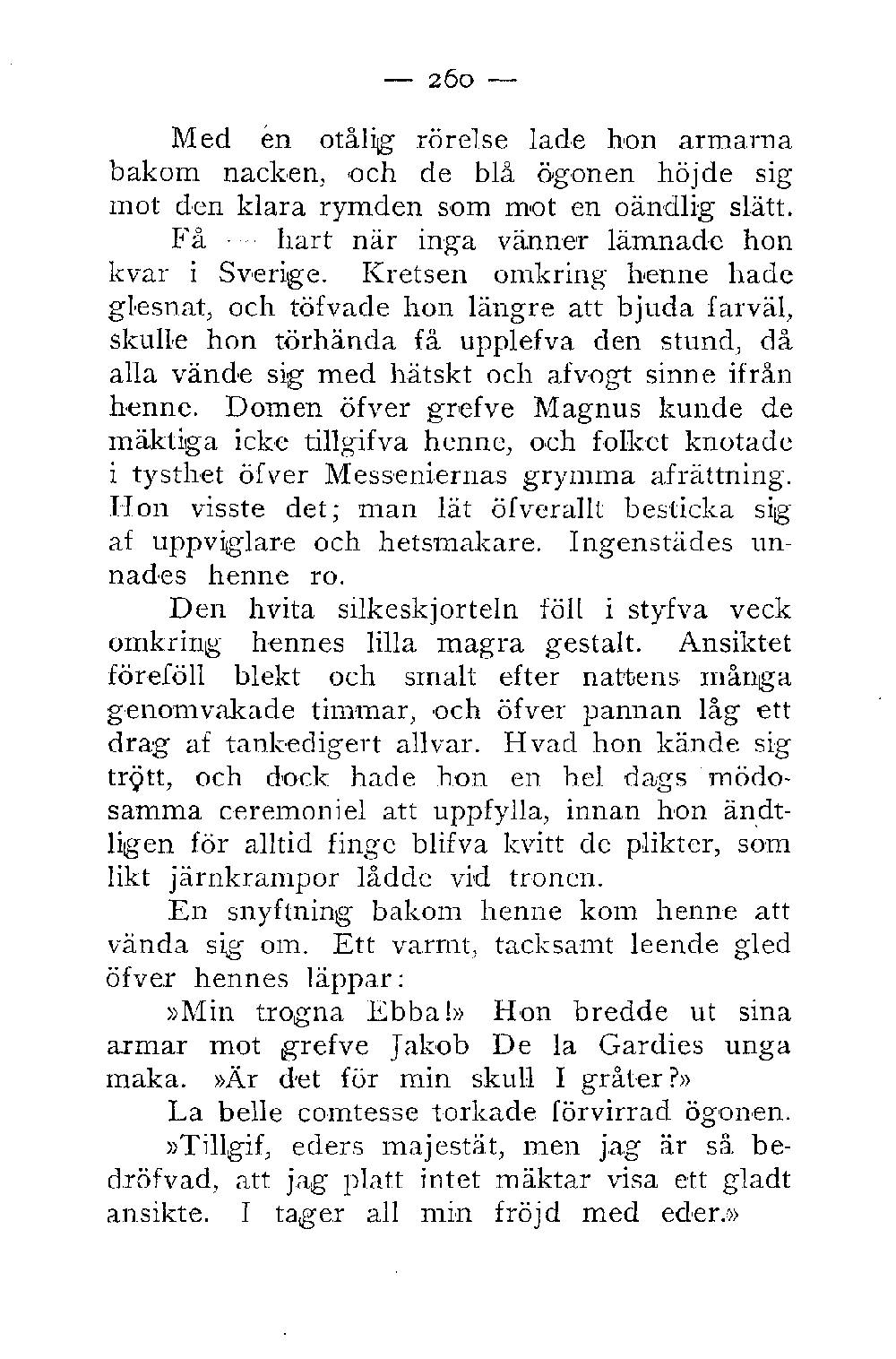 — 260 —

Med en otålig rörelse lade hon armarna bakom nacken, och de blå ögonen höjde sig mot den klara rymden som mot en oändlig slätt.

Få — hart när inga vänner lämnade hon kvar i Sverige. Kretsen omkring henne hade glesnat, och töfvade hon längre att bjuda farväl, skulle hon törhända få upplefva den stund, då alla vände sig med hätskt och afvogt sinne ifrån henne. Domen öfver grefve Magnus kunde de mäktiga icke tillgifva henne, och folket knotade i tysthet öfver Messeniernas grymma afrättning. Hon visste det; man lät öfverallt besticka sig af uppviglare och hetsmakare. Ingenstädes unnades henne ro.

Den hvita silkeskjorteln föll i styfva veck omkring hennes lilla magra gestalt. Ansiktet föreföll blekt och smalt efter nattens många genomvakade timmar, och öfver pannan låg ett drag af tankedigert allvar. Hvad hon kände sig trött, och dock hade hon en hel dags mödosamma ceremoniel att uppfylla, innan hon ändtligen för alltid finge blifva kvitt de plikter, som likt järnkrampor lådde vid tronen.

En snyftning bakom henne kom henne att vända sig om. Ett varmt, tacksamt leende gled öfver hennes läppar:

»Min trogna Ebba!» Hon bredde ut sina armar mot grefve Jakob De la Gardies unga maka. »Är det för min skull I gråter?»

La belle comtesse torkade förvirrad ögonen.

»Tillgif, eders majestät, men jag är så bedröfvad, att jag platt intet mäktar visa ett gladt ansikte. I tager all min fröjd med eder.»